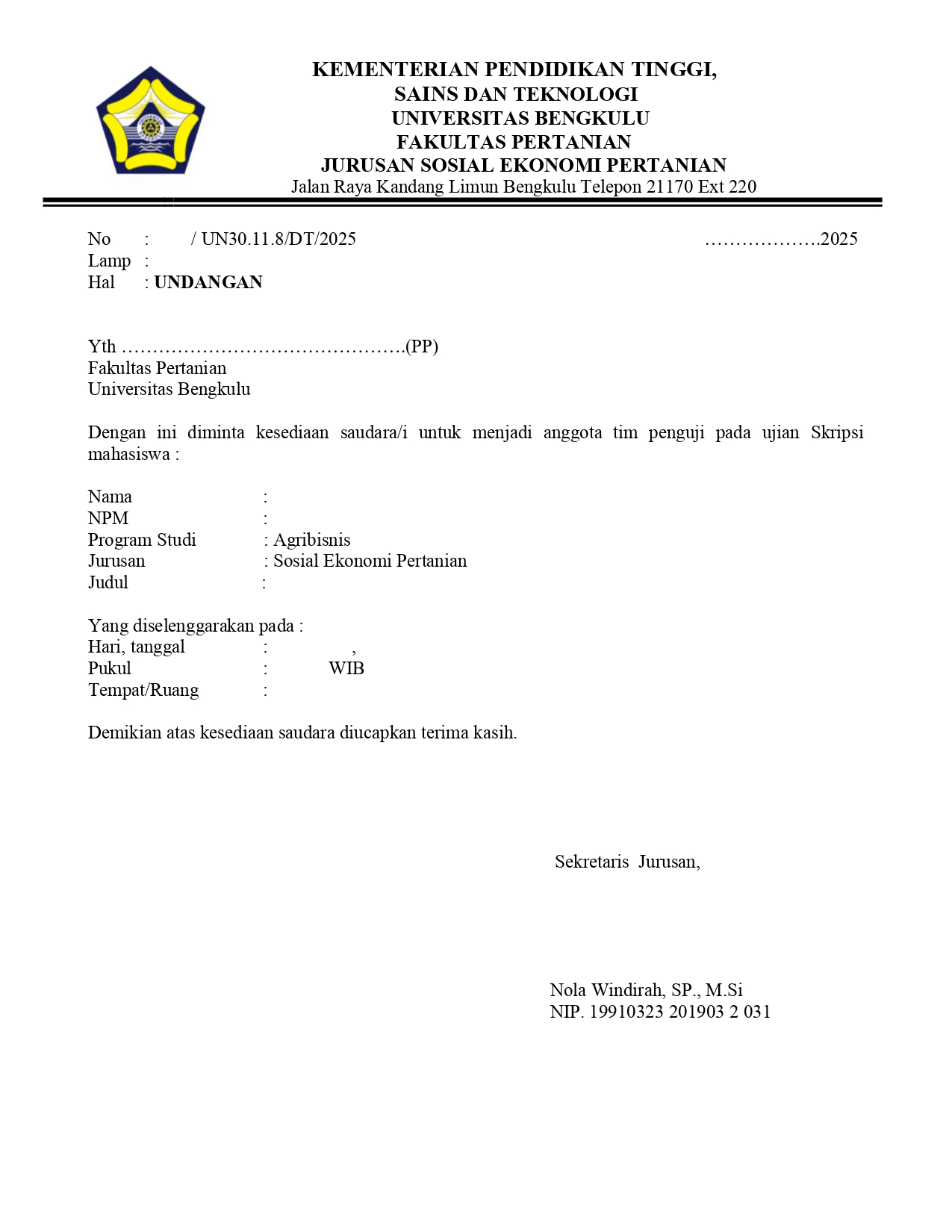 KEMENTERIAN PENDIDIKAN TINGGI,
SAINS DAN TEKNOLOGI
UNIVERSITAS BENGKULU
FAKULTAS PERTANIAN
JURUSAN SOSIAL EKONOMI PERTANIAN
Jalan Raya Kandang Limun Bengkulu Telepon 21170 Ext 220

No : / UN30.11.8/DT/2025 ……………….2025
Lamp :
Hal : UNDANGAN

Yth ……………………………………….(PP)
Fakultas Pertanian
Universitas Bengkulu

Dengan ini diminta kesediaan saudara/i untuk menjadi anggota tim penguji pada ujian Skripsi mahasiswa :

Nama :
NPM :
Program Studi : Agribisnis
Jurusan : Sosial Ekonomi Pertanian
Judul :

Yang diselenggarakan pada :
Hari, tanggal : ,
Pukul : WIB
Tempat/Ruang :

Demikian atas kesediaan saudara diucapkan terima kasih.

Sekretaris Jurusan,

Nola Windirah, SP., M.Si
NIP. 19910323 201903 2 031